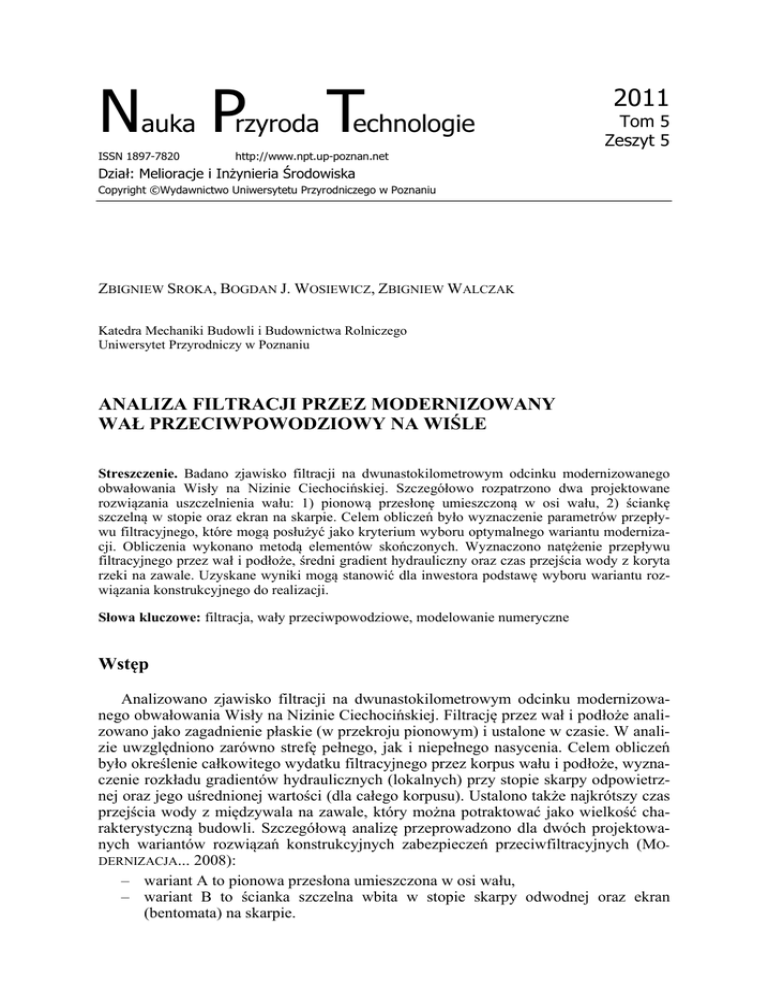 Nauka Przyroda Technologie

2011
Tom 5
Zeszyt 5

ISSN 1897-7820 http://www.npt.up-poznan.net
Dział: Melioracje i Inżynieria Środowiska
Copyright ©Wydawnictwo Uniwersytetu Przyrodniczego w Poznaniu

ZBIGNIEW SROKA, BOGDAN J. WOSIEWICZ, ZBIGNIEW WALCZAK

Katedra Mechaniki Budowli i Budownictwa Rolniczego
Uniwersytet Przyrodniczy w Poznaniu

ANALIZA FILTRACJI PRZEZ MODERNIZOWANY WAŁ PRZECIWPOWODZIOWY NA WIŚLE

Streszczenie. Badano zjawisko filtracji na dwunastokilometrowym odcinku modernizowanego obwałowania Wisły na Nizinie Ciechocińskiej. Szczegółowo rozpatrzono dwa projektowane rozwiązania uszczelnienia wału: 1) pionową przesłonę umieszczoną w osi wału, 2) ściankę szczelną w stopie oraz ekran na skarpie. Celem obliczeń było wyznaczenie parametrów przepływu filtracyjnego, które mogą posłużyć jako kryterium wyboru optymalnego wariantu modernizacji. Obliczenia wykonano metodą elementów skończonych. Wyznaczono natężenie przepływu filtracyjnego przez wał i podłoże, średni gradient hydrauliczny oraz czas przejścia wody z koryta rzeki na zawale. Uzyskane wyniki mogą stanowić dla inwestora podstawę wyboru wariantu rozwiązania konstrukcyjnego do realizacji.

Słowa kluczowe: filtracja, wały przeciwpowodziowe, modelowanie numeryczne

Wstęp

Analizowano zjawisko filtracji na dwunastokilometrowym odcinku modernizowanego obwałowania Wisły na Nizinie Ciechocińskiej. Filtrację przez wał i podłoże analizowano jako zagadnienie płaskie (w przekroju pionowym) i ustalone w czasie. W analizie uwzględniono zarówno strefę pełnego, jak i niepełnego nasycenia. Celem obliczeń było określenie całkowitego wydatku filtracyjnego przez korpus wału i podłoże, wyznaczenie rozkładu gradientów hydraulicznych (lokalnych) przy stopie skarpy odpowietrznej oraz jego uśrednionej wartości (dla całego korpusu). Ustalono także najkrótszy czas przejścia wody z międzywala na zawale, który można potraktować jako wielkość charakterystyczną budowli. Szczegółową analizę przeprowadzono dla dwóch projektowanych wariantów rozwiązań konstrukcyjnych zabezpieczeń przeciwfiltracyjnych (MODERNIZACJA... 2008):
– wariant A to pionowa przesłona umieszczona w osi wału,
– wariant B to ścianka szczelna wbita w stopie skarpy odwodnej oraz ekran (bentomata) na skarpie.